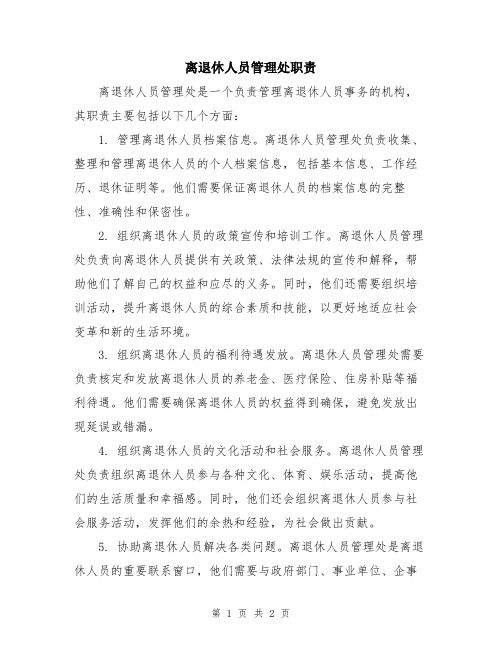 离退休人员管理处职责

离退休人员管理处是一个负责管理离退休人员事务的机构，其职责主要包括以下几个方面：

1. 管理离退休人员档案信息。离退休人员管理处负责收集、整理和管理离退休人员的个人档案信息，包括基本信息、工作经历、退休证明等。他们需要保证离退休人员的档案信息的完整性、准确性和保密性。

2. 组织离退休人员的政策宣传和培训工作。离退休人员管理处负责向离退休人员提供有关政策、法律法规的宣传和解释，帮助他们了解自己的权益和应尽的义务。同时，他们还需要组织培训活动，提升离退休人员的综合素质和技能，以更好地适应社会变革和新的生活环境。

3. 组织离退休人员的福利待遇发放。离退休人员管理处需要负责核定和发放离退休人员的养老金、医疗保险、住房补贴等福利待遇。他们需要确保离退休人员的权益得到确保，避免发放出现延误或错漏。

4. 组织离退休人员的文化活动和社会服务。离退休人员管理处负责组织离退休人员参与各种文化、体育、娱乐活动，提高他们的生活质量和幸福感。同时，他们还会组织离退休人员参与社会服务活动，发挥他们的余热和经验，为社会做出贡献。

5. 协助离退休人员解决各类问题。离退休人员管理处是离退休人员的重要联系窗口，他们需要与政府部门、事业单位、企事

第 1 页 共 2 页